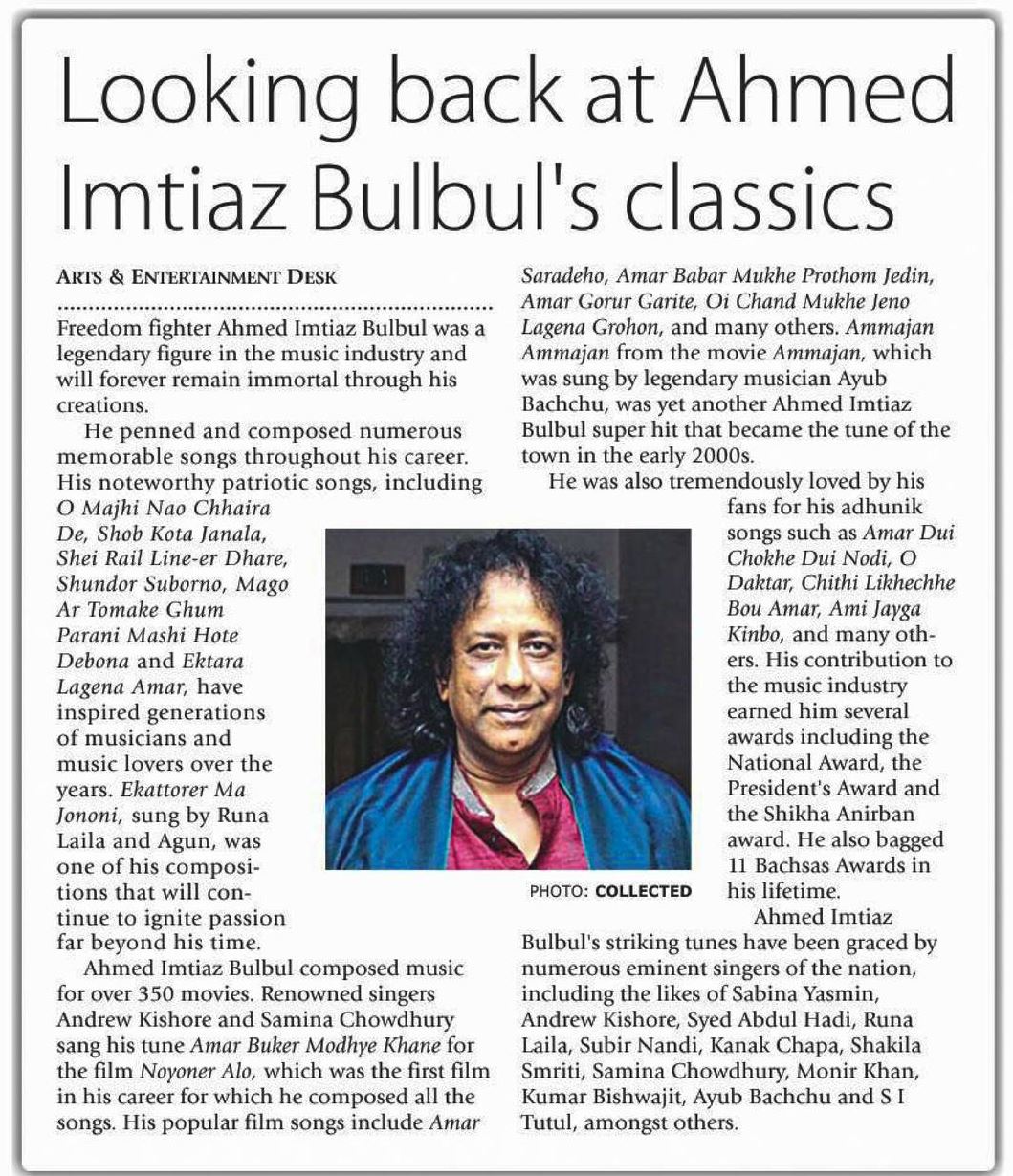 Looking back at Ahmed Imtiaz Bulbul's classics

ARTS & ENTERTAINMENT DESK

Freedom fighter Ahmed Imtiaz Bulbul was a legendary figure in the music industry and will forever remain immortal through his creations.

He penned and composed numerous memorable songs throughout his career. His noteworthy patriotic songs, including O Majhi Nao Chhaira De, Shob Kota Janala, Shei Rail Line-er Dhare, Shundor Suborno, Mago Ar Tomake Ghum Parani Mashi Hote Debona and Ektara Lagena Amar, have inspired generations of musicians and music lovers over the years. Ekattorer Ma Jononi, sung by Runa Laila and Agun, was one of his compositions that will continue to ignite passion far beyond his time.

Ahmed Imtiaz Bulbul composed music for over 350 movies. Renowned singers Andrew Kishore and Samina Chowdhury sang his tune Amar Buker Modhye Khane for the film Noyoner Alo, which was the first film in his career for which he composed all the songs. His popular film songs include Amar Saradeho, Amar Babar Mukhe Prothom Jedin, Amar Gorur Garite, Oi Chand Mukhe Jeno Lagena Grohon, and many others. Ammajan Ammajan from the movie Ammajan, which was sung by legendary musician Ayub Bachchu, was yet another Ahmed Imtiaz Bulbul super hit that became the tune of the town in the early 2000s.

He was also tremendously loved by his fans for his adhunik songs such as Amar Dui Chokhe Dui Nodi, O Daktar, Chithi Likhechhe Bou Amar, Ami Jayga Kinbo, and many others. His contribution to the music industry earned him several awards including the National Award, the President's Award and the Shikha Anirban award. He also bagged 11 Bachsas Awards in his lifetime.

PHOTO: COLLECTED

Ahmed Imtiaz Bulbul's striking tunes have been graced by numerous eminent singers of the nation, including the likes of Sabina Yasmin, Andrew Kishore, Syed Abdul Hadi, Runa Laila, Subir Nandi, Kanak Chapa, Shakila Smriti, Samina Chowdhury, Monir Khan, Kumar Bishwajit, Ayub Bachchu and S I Tutul, amongst others.